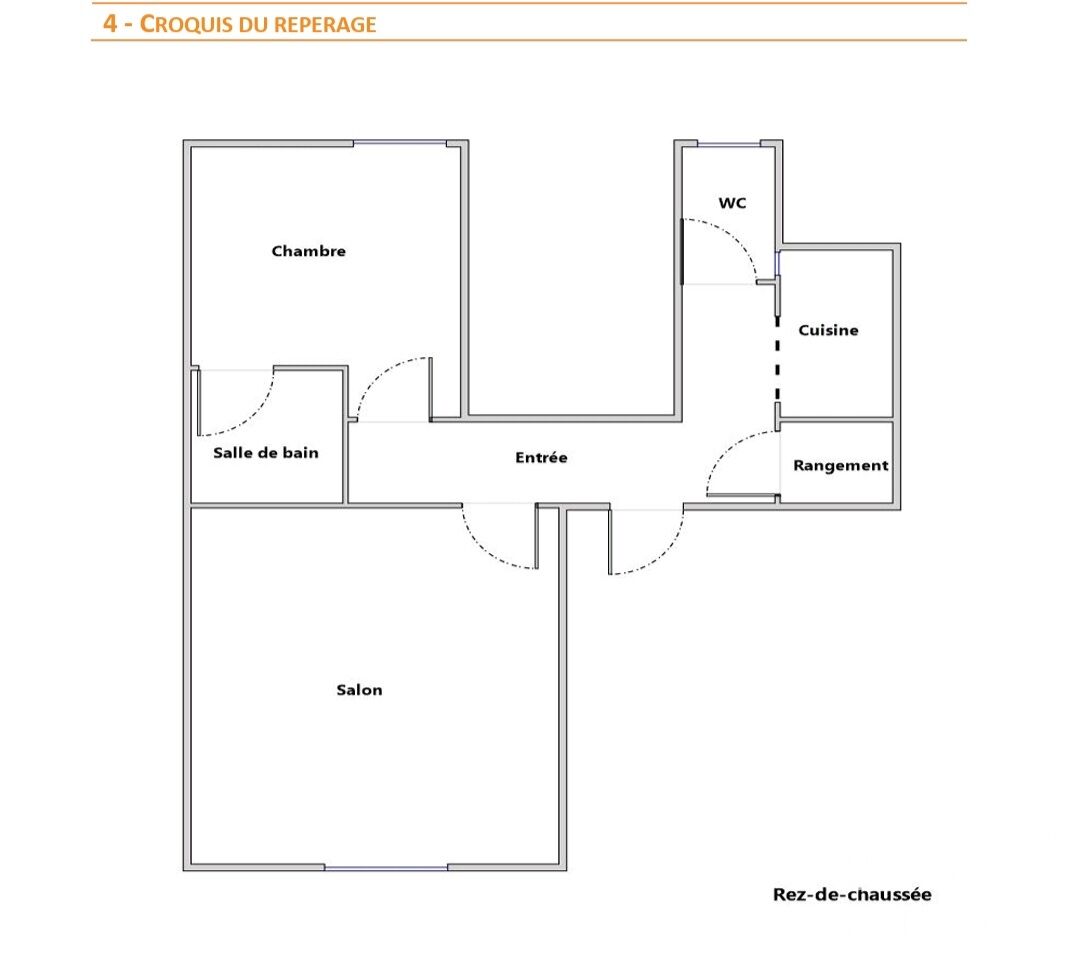 4 - CROQUIS DU REPERAGE

WC

Chambre

Cuisine

Salle de bain

Entrée

Rangement

Salon

Rez-de-chaussée